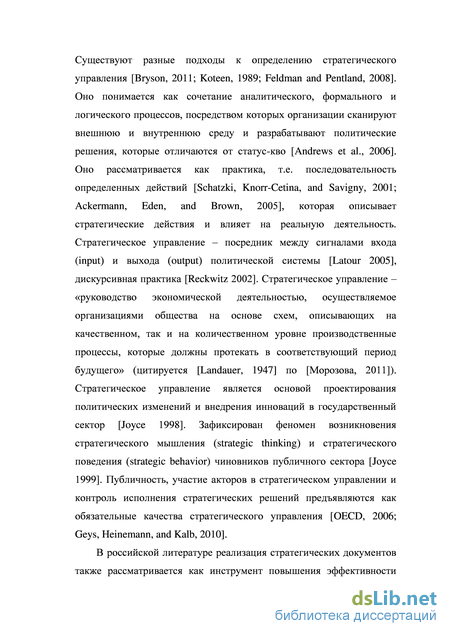 Существуют разные подходы к определению стратегического управления [Bryson, 2011; Koteen, 1989; Feldman and Pentland, 2008]. Оно понимается как сочетание аналитического, формального и логического процессов, посредством которых организации сканируют внешнюю и внутреннюю среду и разрабатывают политические решения, которые отличаются от статус-кво [Andrews et al., 2006]. Оно рассматривается как практика, т.е. последовательность определенных действий [Schatzki, Knorr-Cetina, and Savigny, 2001; Ackermann, Eden, and Brown, 2005], которая описывает стратегические действия и влияет на реальную деятельность. Стратегическое управление – посредник между сигналами входа (input) и выхода (output) политической системы [Latour 2005], дискурсивная практика [Reckwitz 2002]. Стратегическое управление – «руководство экономической деятельностью, осуществляемое организациями общества на основе схем, описывающих на качественном, так и на количественном уровне производственные процессы, которые должны протекать в соответствующий период будущего» (цитируется [Landauer, 1947] по [Морозова, 2011]). Стратегическое управление является основой проектирования политических изменений и внедрения инноваций в государственный сектор [Joyce 1998]. Зафиксирован феномен возникновения стратегического мышления (strategic thinking) и стратегического поведения (strategic behavior) чиновников публичного сектора [Joyce 1999]. Публичность, участие акторов в стратегическом управлении и контроль исполнения стратегических решений предъявляются как обязательные качества стратегического управления [OECD, 2006; Geys, Heinemann, and Kalb, 2010].

В российской литературе реализация стратегических документов также рассматривается как инструмент повышения эффективности

dsLib.net
библиотека диссертаций